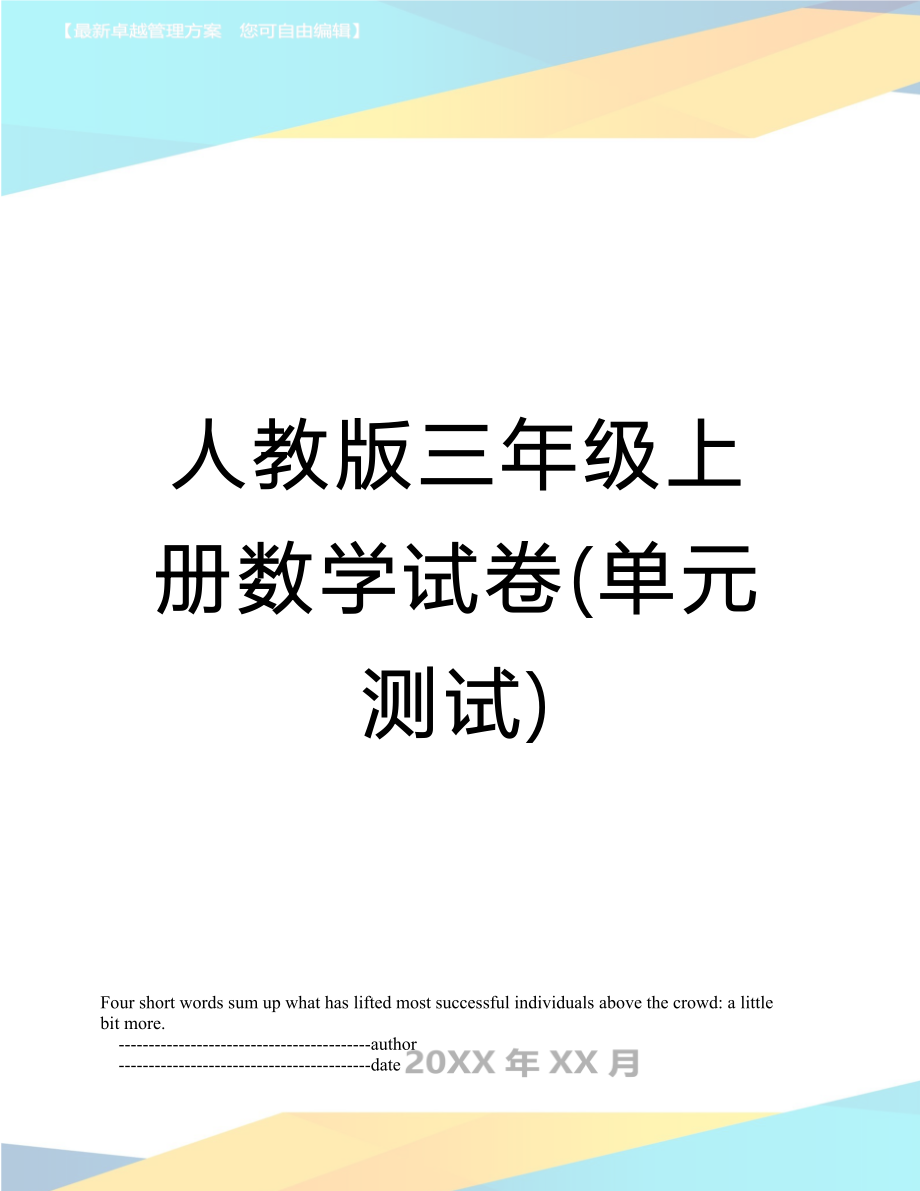 【最新卓越管理方案 您可自由编辑】

人教版三年级上册数学试卷(单元测试)

Four short words sum up what has lifted most successful individuals above the crowd: a little bit more.

------------------------------------------author

------------------------------------------date 20XX 年 XX 月